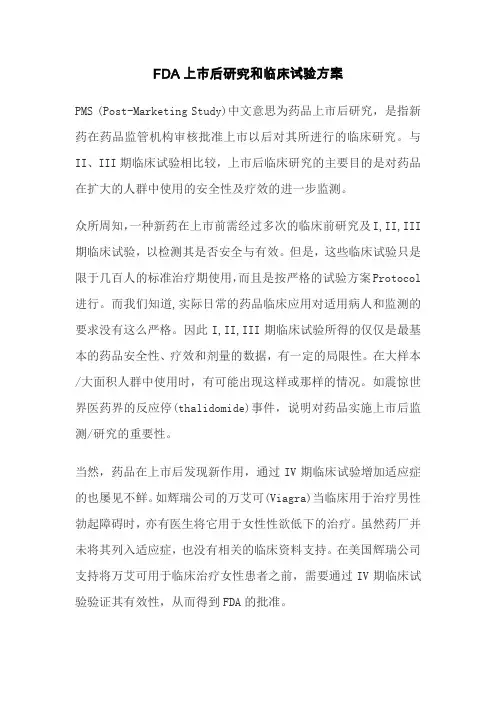 FDA上市后研究和临床试验方案

PMS (Post-Marketing Study)中文意思为药品上市后研究，是指新药在药品监管机构审核批准上市以后对其所进行的临床研究。与II、III期临床试验相比较，上市后临床研究的主要目的是对药品在扩大的人群中使用的安全性及疗效的进一步监测。

众所周知,一种新药在上市前需经过多次的临床前研究及I,II,III期临床试验，以检测其是否安全与有效。但是，这些临床试验只是限于几百人的标准治疗期使用,而且是按严格的试验方案Protocol进行。而我们知道,实际日常的药品临床应用对适用病人和监测的要求没有这么严格。因此I,II,III期临床试验所得的仅仅是最基本的药品安全性、疗效和剂量的数据，有一定的局限性。在大样本/大面积人群中使用时，有可能出现这样或那样的情况。如震惊世界医药界的反应停(thalidomide)事件，说明对药品实施上市后监测/研究的重要性。

当然，药品在上市后发现新作用，通过IV期临床试验增加适应症的也屡见不鲜。如辉瑞公司的万艾可(Viagra)当临床用于治疗男性勃起障碍时，亦有医生将它用于女性性欲低下的治疗。虽然药厂并未将其列入适应症，也没有相关的临床资料支持。在美国辉瑞公司支持将万艾可用于临床治疗女性患者之前，需要通过IV期临床试验验证其有效性，从而得到FDA的批准。